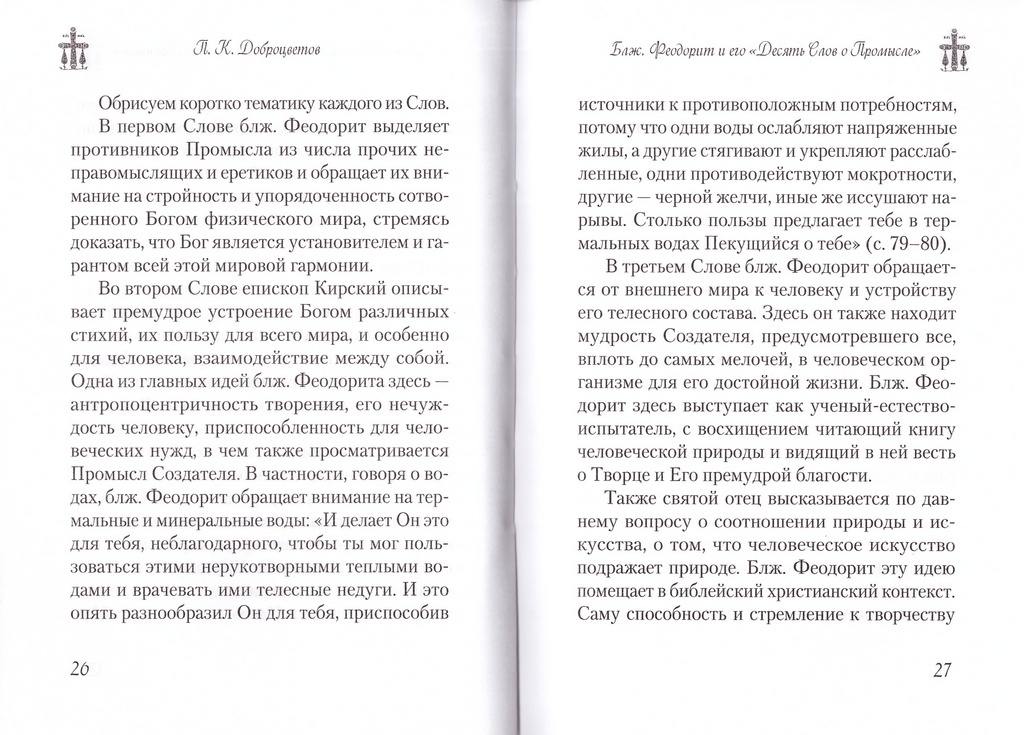 П. К. Доброцветов

Обрисуем коротко тематику каждого из Слов.

В первом Слове блж. Феодорит выделяет противников Промысла из числа прочих неправомыслящих и еретиков и обращает их внимание на стройность и упорядоченность сотворенного Богом физического мира, стремясь доказать, что Бог является установителем и гарантом всей этой мировой гармонии.

Во втором Слове епископ Кирский описывает премудрое устроение Богом различных стихий, их пользу для всего мира, и особенно для человека, взаимодействие между собой. Одна из главных идей блж. Феодорита здесь — антропоцентричность творения, его нечуждость человеку, приспособленность для человеческих нужд, в чем также просматривается Промысл Создателя. В частности, говоря о водах, блж. Феодорит обращает внимание на термальные и минеральные воды: «И делает Он это для тебя, неблагодарного, чтобы ты мог пользоваться этими нерукотворными теплыми водами и врачевать ими телесные недуги. И это опять разнообразил Он для тебя, приспособив

26

Блж. Феодорит и его «Десять Слов о Промысле»

источники к противоположным потребностям, потому что одни воды ослабляют напряженные жилы, а другие стягивают и укрепляют расслабленные, одни противодействуют мокротности, другие — черной желчи, иные же иссушают нарывы. Столько пользы предлагает тебе в термальных водах Пекущийся о тебе» (с. 79–80).

В третьем Слове блж. Феодорит обращается от внешнего мира к человеку и устройству его телесного состава. Здесь он также находит мудрость Создателя, предусмотревшего все, вплоть до самых мелочей, в человеческом организме для его достойной жизни. Блж. Феодорит здесь выступает как ученый-естествоиспытатель, с восхищением читающий книгу человеческой природы и видящий в ней весть о Творце и Его премудрой благости.

Также святой отец высказывается по давнему вопросу о соотношении природы и искусства, о том, что человеческое искусство подражает природе. Блж. Феодорит эту идею помещает в библейский христианский контекст. Саму способность и стремление к творчеству

27